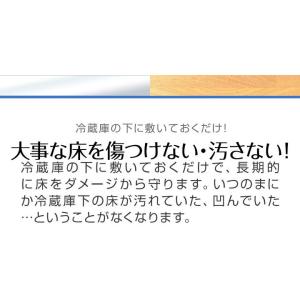 冷蔵庫の下に敷いておくだけ!

大事な床を傷つけない・汚さない!

冷蔵庫の下に敷いておくだけで、長期的に床をダメージから守ります。いつのまにか冷蔵庫下の床が汚れていた、凹んでいた…ということがなくなります。